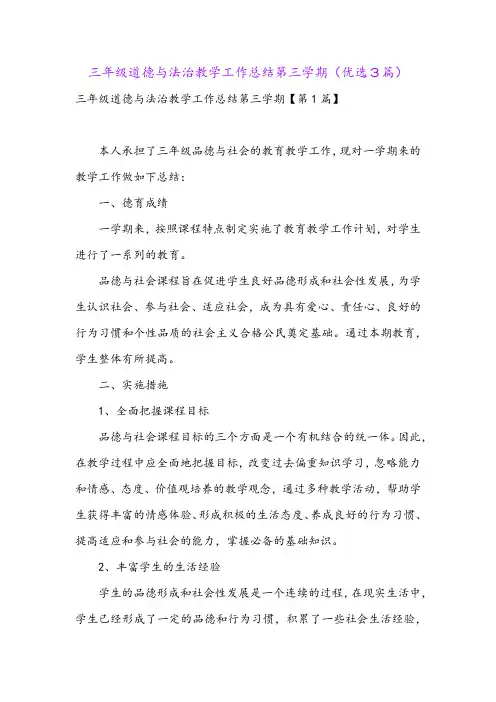 三年级道德与法治教学工作总结第三学期（优选3篇）

三年级道德与法治教学工作总结第三学期【第1篇】

本人承担了三年级品德与社会的教育教学工作，现对一学期来的教学工作做如下总结：

一、德育成绩

一学期来，按照课程特点制定实施了教育教学工作计划，对学生进行了一系列的教育。

品德与社会课程旨在促进学生良好品德形成和社会性发展，为学生认识社会、参与社会、适应社会，成为具有爱心、责任心、良好的行为习惯和个性品质的社会主义合格公民奠定基础。通过本期教育，学生整体有所提高。

二、实施措施

1、全面把握课程目标

品德与社会课程目标的三个方面是一个有机结合的统一体。因此，在教学过程中应全面地把握目标，改变过去偏重知识学习，忽略能力和情感、态度、价值观培养的教学观念，通过多种教学活动，帮助学生获得丰富的情感体验、形成积极的生活态度、养成良好的行为习惯、提高适应和参与社会的能力，掌握必备的基础知识。

2、丰富学生的生活经验

学生的品德形成和社会性发展是一个连续的过程，在现实生活中，学生已经形成了一定的品德和行为习惯，积累了一些社会生活经验，